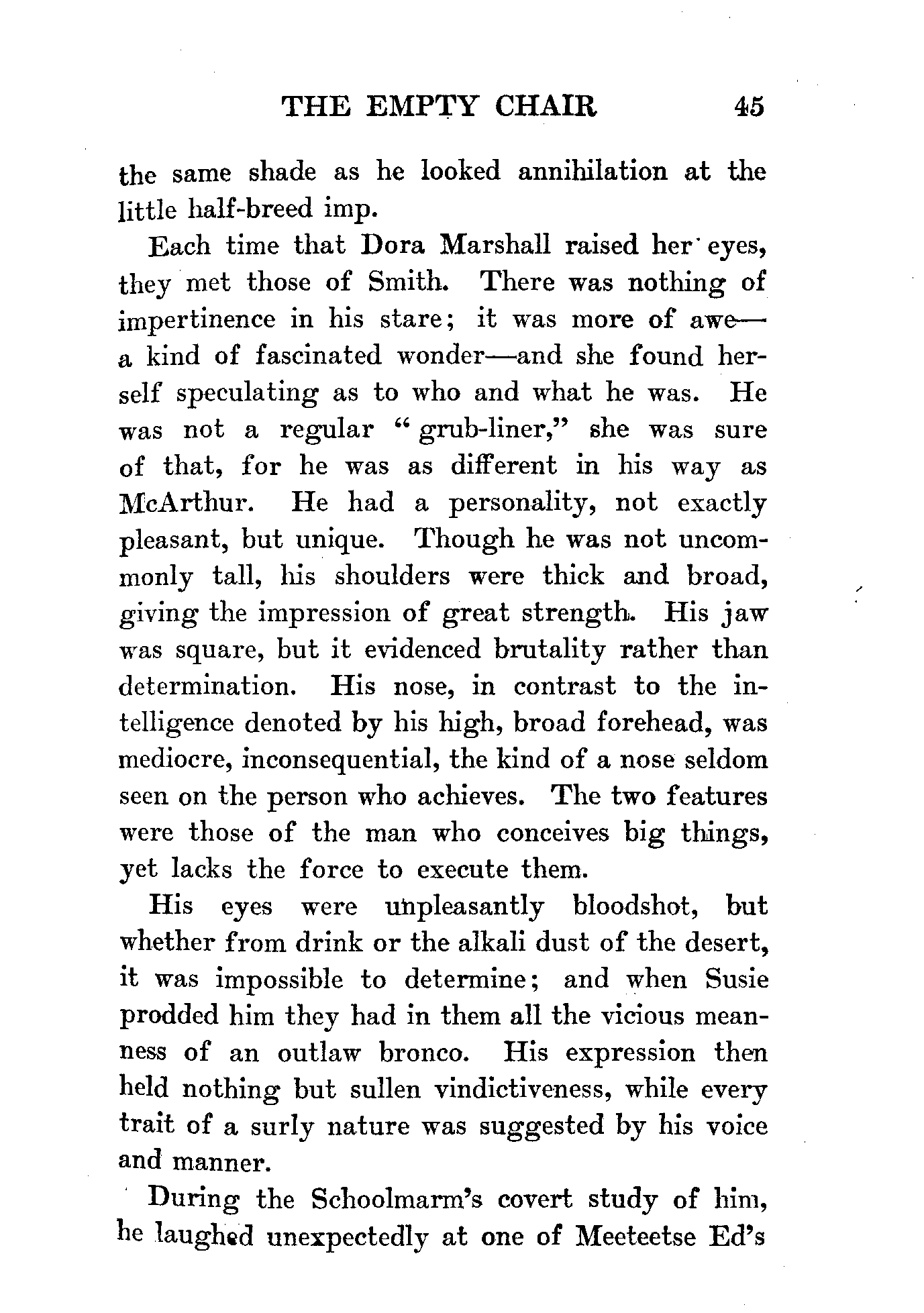 THE EMPTY CHAIR 45

the same shade as he looked annihilation at the little half-breed imp.

Each time that Dora Marshall raised her eyes, they met those of Smith. There was nothing of impertinence in his stare; it was more of awe—a kind of fascinated wonder—and she found herself speculating as to who and what he was. He was not a regular "grub-liner," she was sure of that, for he was as different in his way as McArthur. He had a personality, not exactly pleasant, but unique. Though he was not uncommonly tall, his shoulders were thick and broad, giving the impression of great strength. His jaw was square, but it evidenced brutality rather than determination. His nose, in contrast to the intelligence denoted by his high, broad forehead, was mediocre, inconsequential, the kind of a nose seldom seen on the person who achieves. The two features were those of the man who conceives big things, yet lacks the force to execute them.

His eyes were unpleasantly bloodshot, but whether from drink or the alkali dust of the desert, it was impossible to determine; and when Susie prodded him they had in them all the vicious meanness of an outlaw bronco. His expression then held nothing but sullen vindictiveness, while every trait of a surly nature was suggested by his voice and manner.

During the Schoolmarm's covert study of him, he laughed unexpectedly at one of Meeteetse Ed's